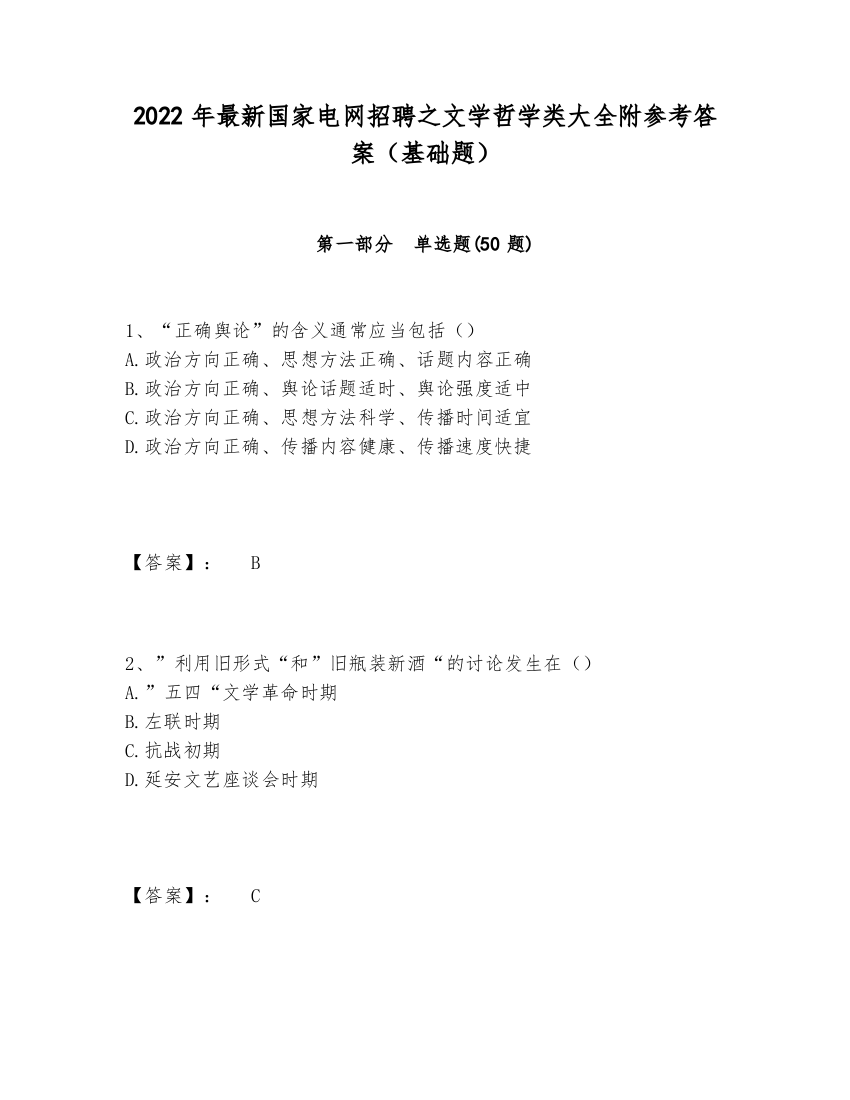 2022 年最新国家电网招聘之文学哲学类大全附参考答案（基础题）

第一部分 单选题(50 题)

1、“正确舆论”的含义通常应当包括（）
A.政治方向正确、思想方法正确、话题内容正确
B.政治方向正确、舆论话题适时、舆论强度适中
C.政治方向正确、思想方法科学、传播时间适宜
D.政治方向正确、传播内容健康、传播速度快捷

【答案】： B

2、”利用旧形式“和”旧瓶装新酒“的讨论发生在（）
A.”五四“文学革命时期
B.左联时期
C.抗战初期
D.延安文艺座谈会时期

【答案】： C